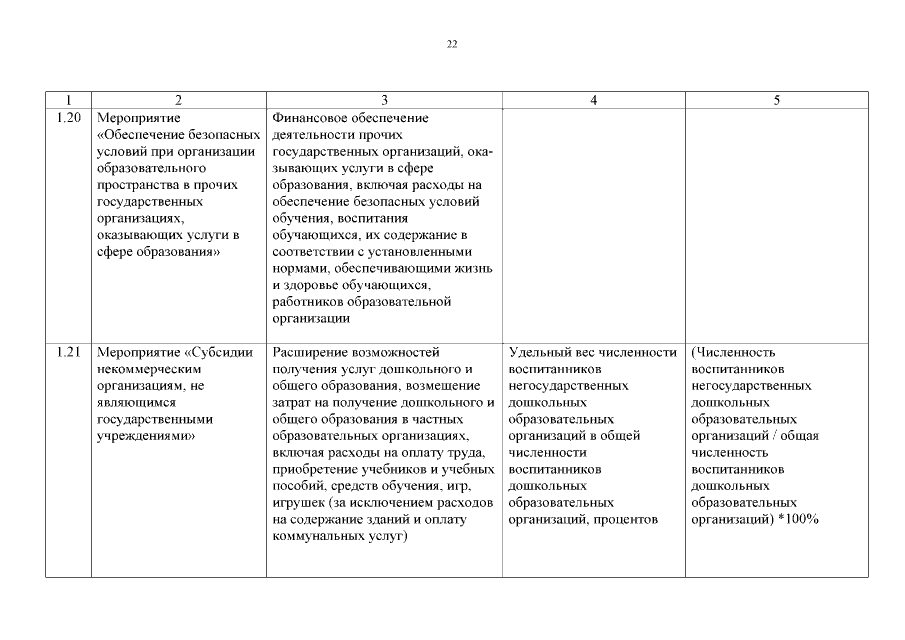 22

| 1 | 2 | 3 | 4 | 5 |
|---|---|---|---|---|
| 1.20 | Мероприятие «Обеспечение безопасных условий при организации образовательного пространства в прочих государственных организациях, оказывающих услуги в сфере образования» | Финансовое обеспечение деятельности прочих государственных организаций, оказывающих услуги в сфере образования, включая расходы на обеспечение безопасных условий обучения, воспитания обучающихся, их содержание в соответствии с установленными нормами, обеспечивающими жизнь и здоровье обучающихся, работников образовательной организации | | |
| 1.21 | Мероприятие «Субсидии некоммерческим организациям, не являющимся государственными учреждениями» | Расширение возможностей получения услуг дошкольного и общего образования, возмещение затрат на получение дошкольного и общего образования в частных образовательных организациях, включая расходы на оплату труда, приобретение учебников и учебных пособий, средств обучения, игр, игрушек (за исключением расходов на содержание зданий и оплату коммунальных услуг) | Удельный вес численности воспитанников негосударственных дошкольных образовательных организаций в общей численности воспитанников дошкольных образовательных организаций, процентов | (Численность воспитанников негосударственных дошкольных образовательных организаций / общая численность воспитанников дошкольных образовательных организаций) *100% |